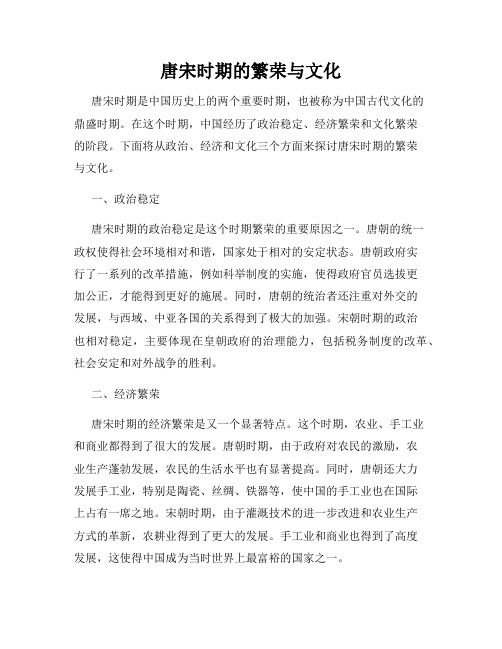 唐宋时期的繁荣与文化

唐宋时期是中国历史上的两个重要时期，也被称为中国古代文化的鼎盛时期。在这个时期，中国经历了政治稳定、经济繁荣和文化繁荣的阶段。下面将从政治、经济和文化三个方面来探讨唐宋时期的繁荣与文化。

一、政治稳定

唐宋时期的政治稳定是这个时期繁荣的重要原因之一。唐朝的统一政权使得社会环境相对和谐，国家处于相对的安定状态。唐朝政府实行了一系列的改革措施，例如科举制度的实施，使得政府官员选拔更加公正，才能得到更好的施展。同时，唐朝的统治者还注重对外交的发展，与西域、中亚各国的关系得到了极大的加强。宋朝时期的政治也相对稳定，主要体现在皇朝政府的治理能力，包括税务制度的改革、社会安定和对外战争的胜利。

二、经济繁荣

唐宋时期的经济繁荣是又一个显著特点。这个时期，农业、手工业和商业都得到了很大的发展。唐朝时期，由于政府对农民的激励，农业生产蓬勃发展，农民的生活水平也有显著提高。同时，唐朝还大力发展手工业，特别是陶瓷、丝绸、铁器等，使中国的手工业也在国际上占有一席之地。宋朝时期，由于灌溉技术的进一步改进和农业生产方式的革新，农耕业得到了更大的发展。手工业和商业也得到了高度发展，这使得中国成为当时世界上最富裕的国家之一。